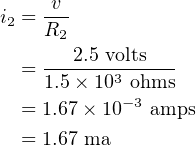 $i_2 = \frac{v}{R_2}$
$= \frac{2.5 \text{ volts}}{1.5 \times 10^3 \text{ ohms}}$
$= 1.67 \times 10^{-3} \text{ amps}$
$= 1.67 \text{ ma}$